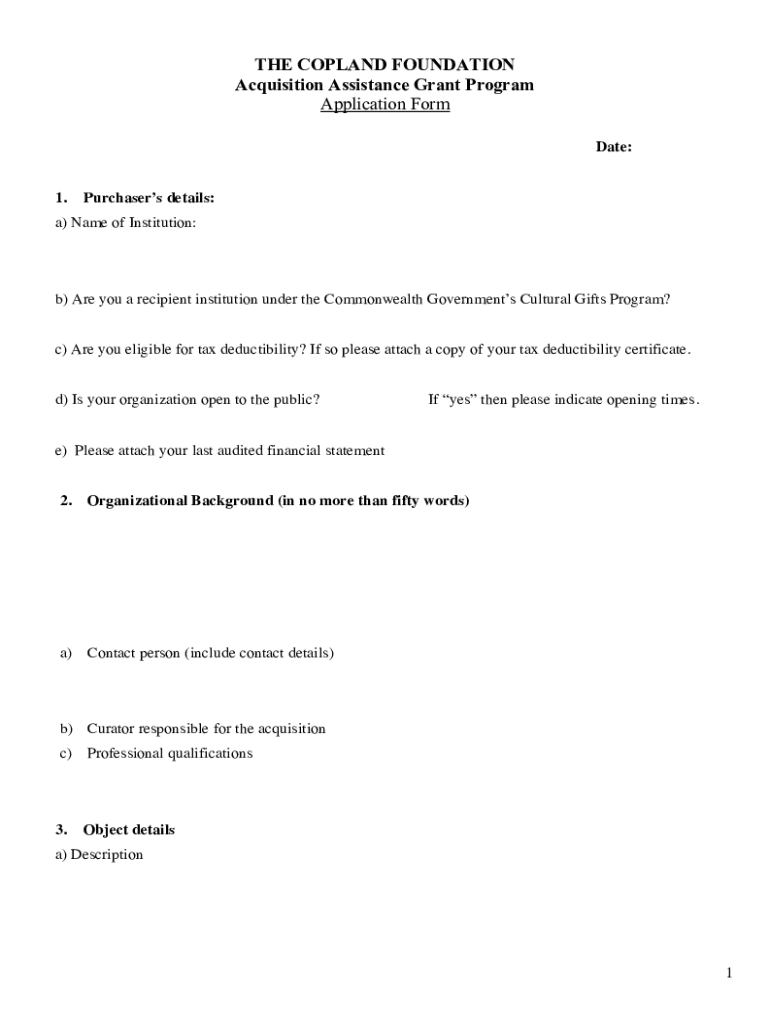 THE COPLAND FOUNDATION
Acquisition Assistance Grant Program
Application Form

Date:

1. Purchaser's details:
a) Name of Institution:

b) Are you a recipient institution under the Commonwealth Government's Cultural Gifts Program?

c) Are you eligible for tax deductibility? If so please attach a copy of your tax deductibility certificate.

d) Is your organization open to the public? If "yes" then please indicate opening times.

e) Please attach your last audited financial statement

2. Organizational Background (in no more than fifty words)

a) Contact person (include contact details)

b) Curator responsible for the acquisition
c) Professional qualifications

3. Object details
a) Description

1